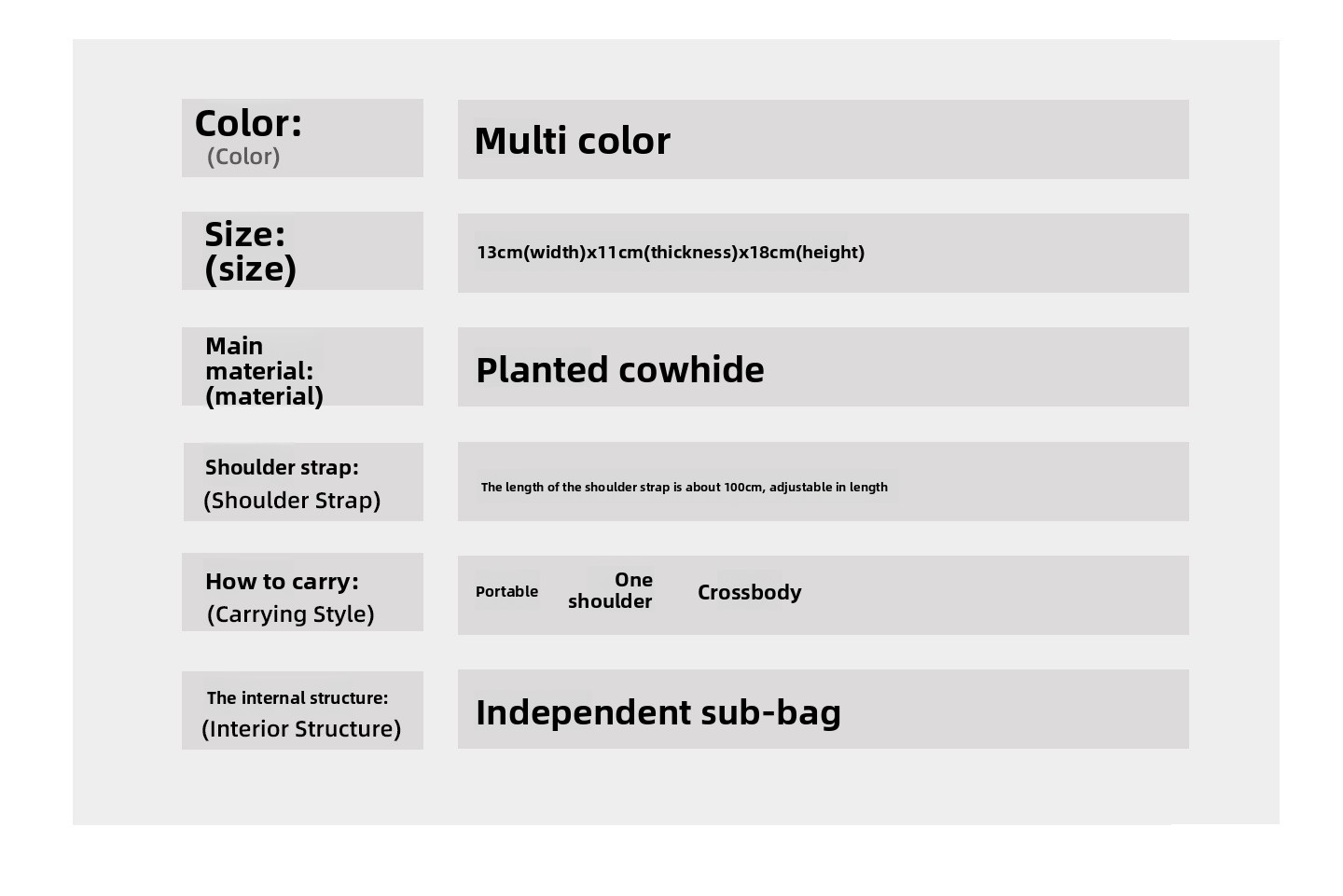 | | |
|---|---|
| Color: (Color) | Multi color |
| Size: (size) | 13cm(width)x11cm(thickness)x18cm(height) |
| Main material: (material) | Planted cowhide |
| Shoulder strap: (Shoulder Strap) | The length of the shoulder strap is about 100cm, adjustable in length |
| How to carry: (Carrying Style) | Portable One shoulder Crossbody |
| The internal structure: (Interior Structure) | Independent sub-bag |